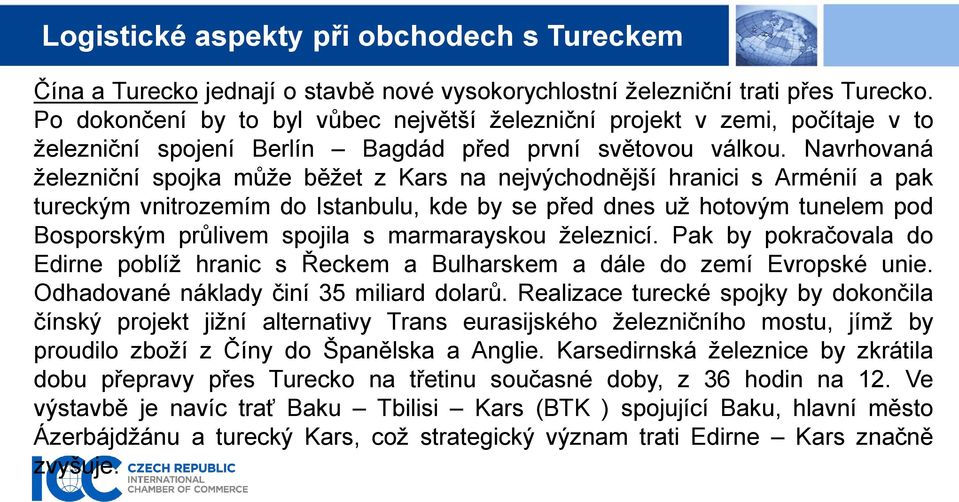 Logistické aspekty při obchodech s Tureckem

Čína a Turecko jednají o stavbě nové vysokorychlostní železniční trati přes Turecko. Po dokončení by to byl vůbec největší železniční projekt v zemi, počítaje v to železniční spojení Berlín – Bagdád před první světovou válkou. Navrhovaná železniční spojka může běžet z Kars na nejvýchodnější hranici s Arménií a pak tureckým vnitrozemím do Istanbulu, kde by se před dnes už hotovým tunelem pod Bosporským průlivem spojila s marmarayskou železnicí. Pak by pokračovala do Edirne poblíž hranic s Řeckem a Bulharskem a dále do zemí Evropské unie. Odhadované náklady činí 35 miliard dolarů. Realizace turecké spojky by dokončila čínský projekt jižní alternativy Trans eurasijského železničního mostu, jímž by proudilo zboží z Číny do Španělska a Anglie. Karsedirnská železnice by zkrátila dobu přepravy přes Turecko na třetinu současné doby, z 36 hodin na 12. Ve výstavbě je navíc trať Baku – Tbilisi – Kars (BTK ) spojující Baku, hlavní město Ázerbájdžánu a turecký Kars, což strategický význam trati Edirne – Kars značně zvyšuje.

ICC CZECH REPUBLIC INTERNATIONAL CHAMBER OF COMMERCE